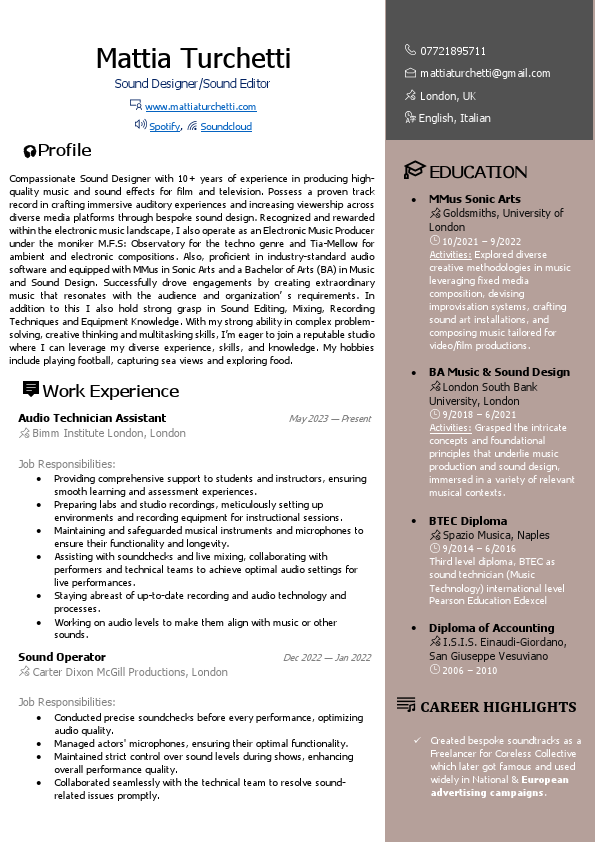 Mattia Turchetti
Sound Designer/Sound Editor
www.mattiaturchetti.com
Spotify, Soundcloud

Profile

Compassionate Sound Designer with 10+ years of experience in producing high-quality music and sound effects for film and television. Possess a proven track record in crafting immersive auditory experiences and increasing viewership across diverse media platforms through bespoke sound design. Recognized and rewarded within the electronic music landscape, I also operate as an Electronic Music Producer under the moniker M.F.S: Observatory for the techno genre and Tia-Mellow for ambient and electronic compositions. Also, proficient in industry-standard audio software and equipped with MMus in Sonic Arts and a Bachelor of Arts (BA) in Music and Sound Design. Successfully drove engagements by creating extraordinary music that resonates with the audience and organization' s requirements. In addition to this I also hold strong grasp in Sound Editing, Mixing, Recording Techniques and Equipment Knowledge. With my strong ability in complex problem-solving, creative thinking and multitasking skills, I'm eager to join a reputable studio where I can leverage my diverse experience, skills, and knowledge. My hobbies include playing football, capturing sea views and exploring food.

Work Experience

Audio Technician Assistant
May 2023 — Present
Bimm Institute London, London

Job Responsibilities:
- Providing comprehensive support to students and instructors, ensuring smooth learning and assessment experiences.
- Preparing labs and studio recordings, meticulously setting up environments and recording equipment for instructional sessions.
- Maintaining and safeguarded musical instruments and microphones to ensure their functionality and longevity.
- Assisting with soundchecks and live mixing, collaborating with performers and technical teams to achieve optimal audio settings for live performances.
- Staying abreast of up-to-date recording and audio technology and processes.
- Working on audio levels to make them align with music or other sounds.

Sound Operator
Dec 2022 — Jan 2022
Carter Dixon McGill Productions, London

Job Responsibilities:
- Conducted precise soundchecks before every performance, optimizing audio quality.
- Managed actors' microphones, ensuring their optimal functionality.
- Maintained strict control over sound levels during shows, enhancing overall performance quality.
- Collaborated seamlessly with the technical team to resolve sound-related issues promptly.

07721895711
mattiaturchetti@gmail.com
London, UK
English, Italian

EDUCATION

- MMus Sonic Arts
Goldsmiths, University of London
10/2021 – 9/2022
Activities: Explored diverse creative methodologies in music leveraging fixed media composition, devising improvisation systems, crafting sound art installations, and composing music tailored for video/film productions.

- BA Music & Sound Design
London South Bank University, London
9/2018 – 6/2021
Activities: Grasped the intricate concepts and foundational principles that underlie music production and sound design, immersed in a variety of relevant musical contexts.

- BTEC Diploma
Spazio Musica, Naples
9/2014 – 6/2016
Third level diploma, BTEC as sound technician (Music Technology) international level Pearson Education Edexcel

- Diploma of Accounting
I.S.I.S. Einaudi-Giordano, San Giuseppe Vesuviano
2006 – 2010

CAREER HIGHLIGHTS

✓ Created bespoke soundtracks as a Freelancer for Coreless Collective which later got famous and used widely in National & European advertising campaigns.